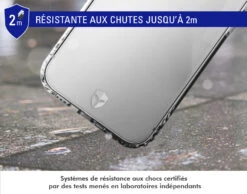 2m

RÉSISTANTE AUX CHUTES JUSQU'À 2m

Systèmes de résistance aux chocs certifiés par des tests menés en laboratoires indépendants